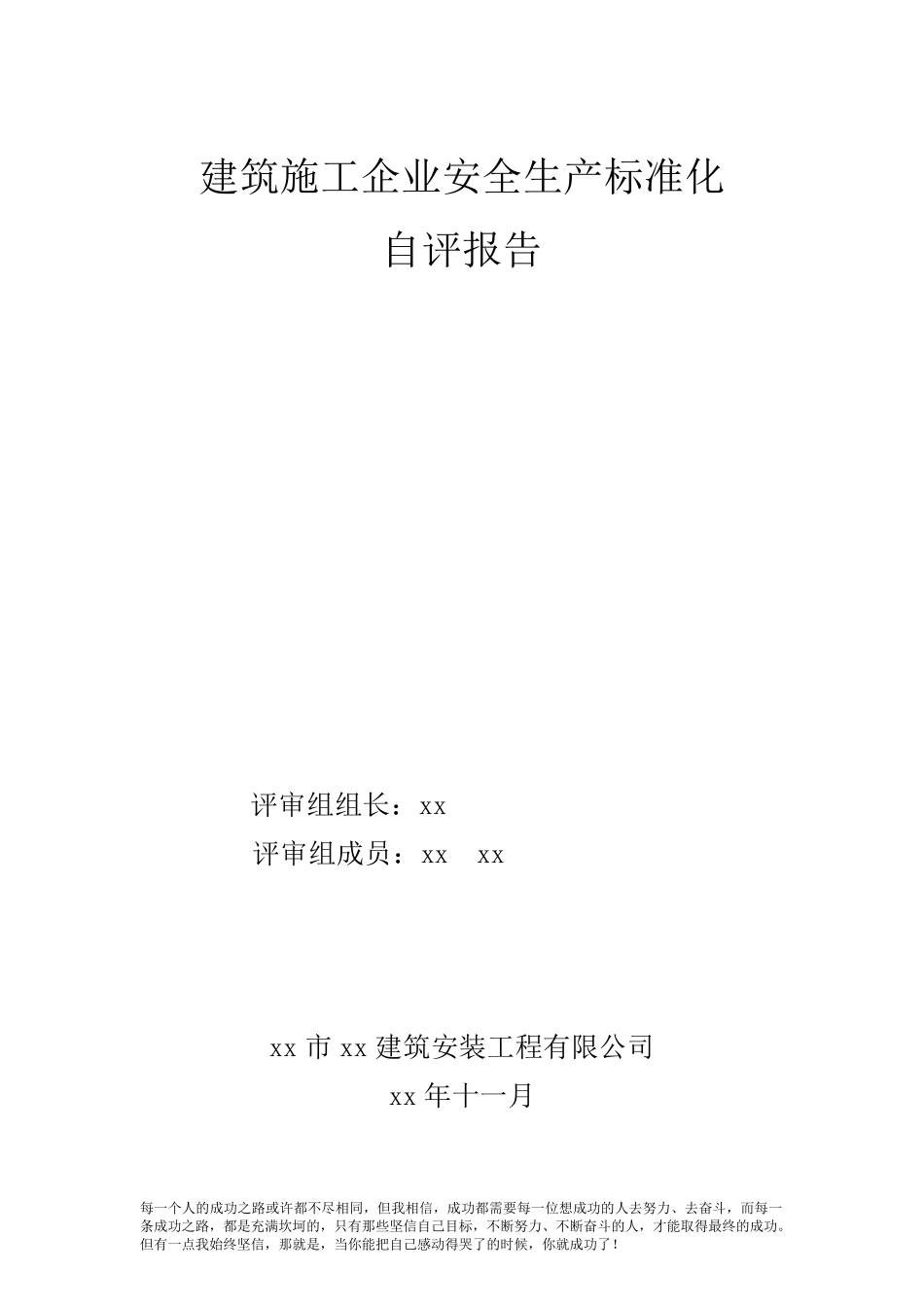 建筑施工企业安全生产标准化

自评报告

评审组组长：xx

评审组成员：xx　xx

xx 市 xx 建筑安装工程有限公司

xx 年十一月

每一个人的成功之路或许都不尽相同，但我相信，成功都需要每一位想成功的人去努力、去奋斗，而每一条成功之路，都是充满坎坷的，只有那些坚信自己目标，不断努力、不断奋斗的人，才能取得最终的成功。但有一点我始终坚信，那就是，当你能把自己感动得哭了的时候，你就成功了！